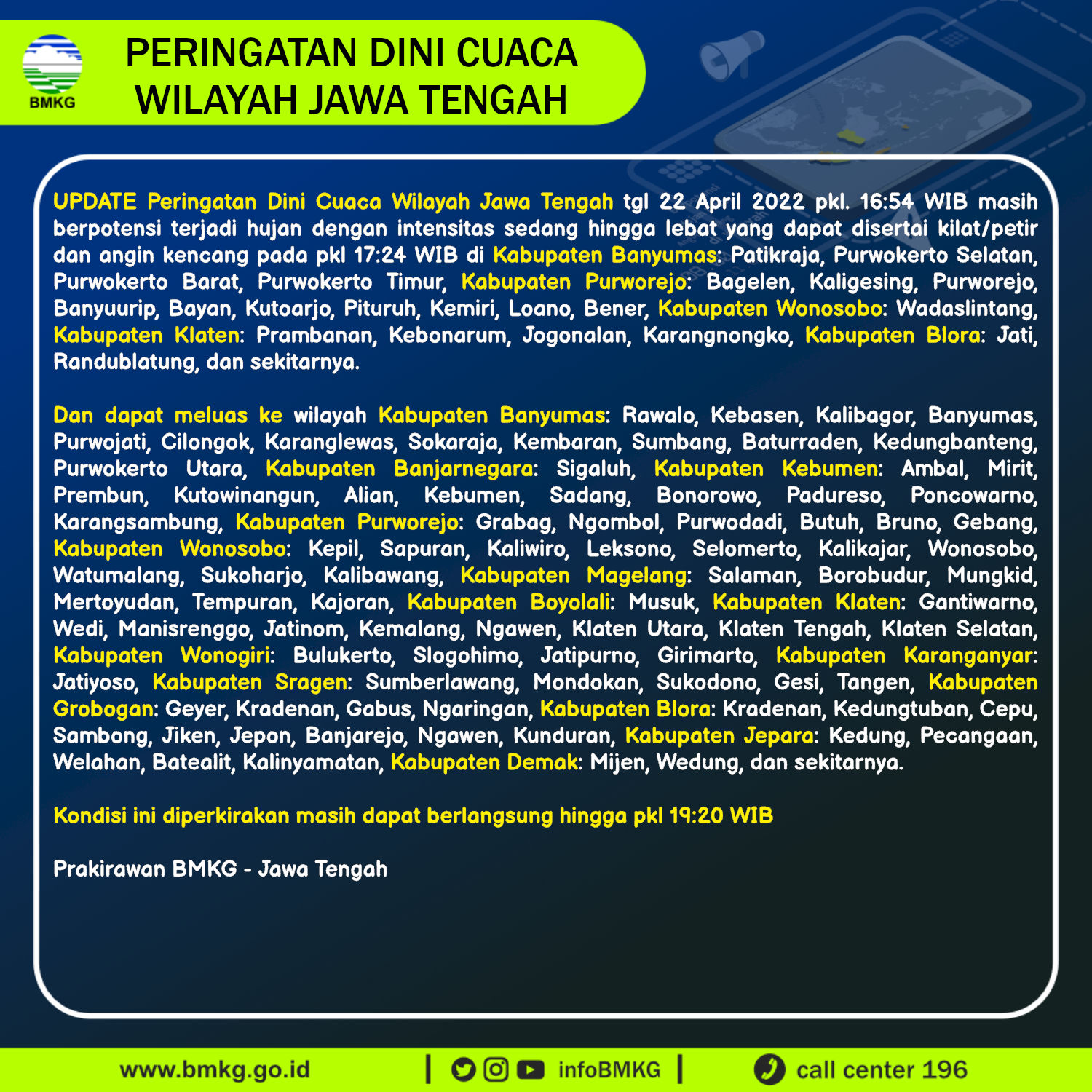 BMKG

PERINGATAN DINI CUACA
WILAYAH JAWA TENGAH

UPDATE Peringatan Dini Cuaca Wilayah Jawa Tengah tgl 22 April 2022 pkl. 16:54 WIB masih berpotensi terjadi hujan dengan intensitas sedang hingga lebat yang dapat disertai kilat/petir dan angin kencang pada pkl 17:24 WIB di Kabupaten Banyumas: Patikraja, Purwokerto Selatan, Purwokerto Barat, Purwokerto Timur, Kabupaten Purworejo: Bagelen, Kaligesing, Purworejo, Banyuurip, Bayan, Kutoarjo, Pituruh, Kemiri, Loano, Bener, Kabupaten Wonosobo: Wadaslintang, Kabupaten Klaten: Prambanan, Kebonarum, Jogonalan, Karangnongko, Kabupaten Blora: Jati, Randublatung, dan sekitarnya.

Dan dapat meluas ke wilayah Kabupaten Banyumas: Rawalo, Kebasen, Kalibagor, Banyumas, Purwojati, Cilongok, Karanglewas, Sokaraja, Kembaran, Sumbang, Baturraden, Kedungbanteng, Purwokerto Utara, Kabupaten Banjarnegara: Sigaluh, Kabupaten Kebumen: Ambal, Mirit, Prembun, Kutowinangun, Alian, Kebumen, Sadang, Bonorowo, Padureso, Poncowarno, Karangsambung, Kabupaten Purworejo: Grabag, Ngombol, Purwodadi, Butuh, Bruno, Gebang, Kabupaten Wonosobo: Kepil, Sapuran, Kaliwiro, Leksono, Selomerto, Kalikajar, Wonosobo, Watumalang, Sukoharjo, Kalibawang, Kabupaten Magelang: Salaman, Borobudur, Mungkid, Mertoyudan, Tempuran, Kajoran, Kabupaten Boyolali: Musuk, Kabupaten Klaten: Gantiwarno, Wedi, Manisrenggo, Jatinom, Kemalang, Ngawen, Klaten Utara, Klaten Tengah, Klaten Selatan, Kabupaten Wonogiri: Bulukerto, Slogohimo, Jatipurno, Girimarto, Kabupaten Karanganyar: Jatiyoso, Kabupaten Sragen: Sumberlawang, Mondokan, Sukodono, Gesi, Tangen, Kabupaten Grobogan: Geyer, Kradenan, Gabus, Ngaringan, Kabupaten Blora: Kradenan, Kedungtuban, Cepu, Sambong, Jiken, Jepon, Banjarejo, Ngawen, Kunduran, Kabupaten Jepara: Kedung, Pecangaan, Welahan, Batealit, Kalinyamatan, Kabupaten Demak: Mijen, Wedung, dan sekitarnya.

Kondisi ini diperkirakan masih dapat berlangsung hingga pkl 19:20 WIB

Prakirawan BMKG - Jawa Tengah

www.bmkg.go.id | infoBMKG | call center 196